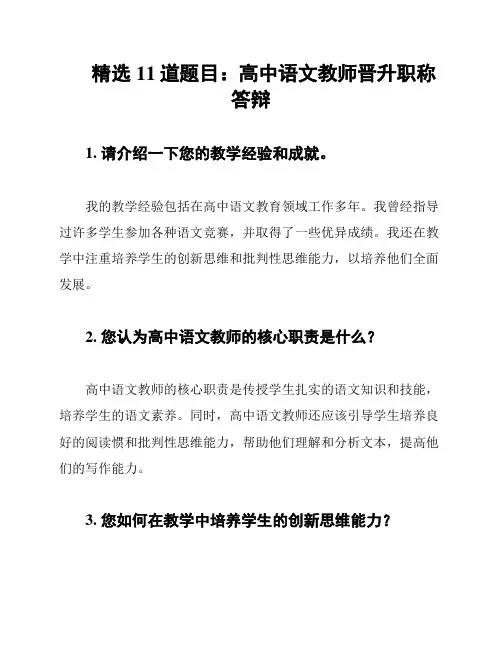 精选 11 道题目：高中语文教师晋升职称答辩

1. 请介绍一下您的教学经验和成就。

我的教学经验包括在高中语文教育领域工作多年。我曾经指导过许多学生参加各种语文竞赛，并取得了一些优异成绩。我还在教学中注重培养学生的创新思维和批判性思维能力，以培养他们全面发展。

2. 您认为高中语文教师的核心职责是什么？

高中语文教师的核心职责是传授学生扎实的语文知识和技能，培养学生的语文素养。同时，高中语文教师还应该引导学生培养良好的阅读惯和批判性思维能力，帮助他们理解和分析文本，提高他们的写作能力。

3. 您如何在教学中培养学生的创新思维能力？